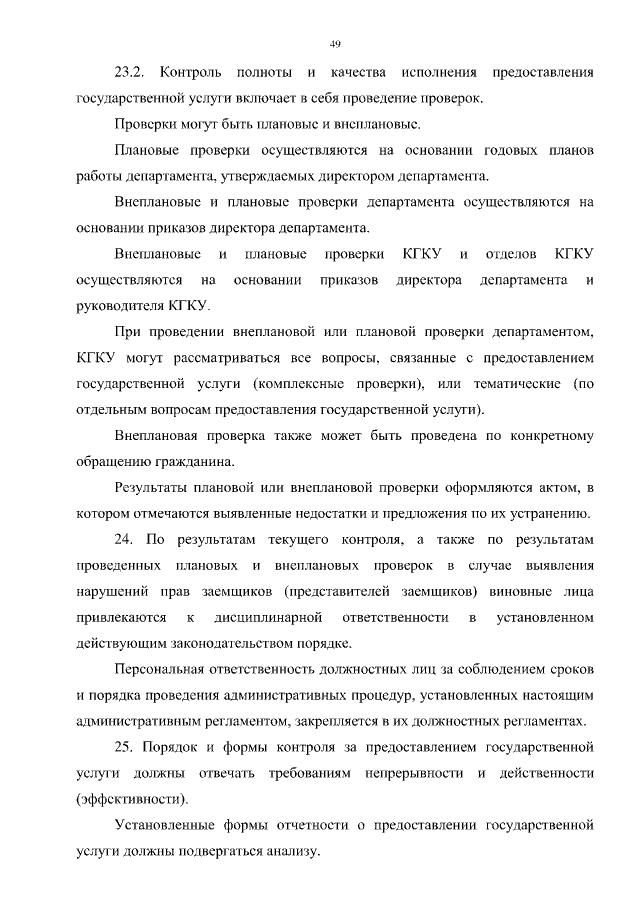 49

23.2. Контроль полноты и качества исполнения предоставления государственной услуги включает в себя проведение проверок.

Проверки могут быть плановые и внеплановые.

Плановые проверки осуществляются на основании годовых планов работы департамента, утверждаемых директором департамента.

Внеплановые и плановые проверки департамента осуществляются на основании приказов директора департамента.

Внеплановые и плановые проверки КГКУ и отделов КГКУ осуществляются на основании приказов директора департамента и руководителя КГКУ.

При проведении внеплановой или плановой проверки департаментом, КГКУ могут рассматриваться все вопросы, связанные с предоставлением государственной услуги (комплексные проверки), или тематические (по отдельным вопросам предоставления государственной услуги).

Внеплановая проверка также может быть проведена по конкретному обращению гражданина.

Результаты плановой или внеплановой проверки оформляются актом, в котором отмечаются выявленные недостатки и предложения по их устранению.

24. По результатам текущего контроля, а также по результатам проведенных плановых и внеплановых проверок в случае выявления нарушений прав заемщиков (представителей заемщиков) виновные лица привлекаются к дисциплинарной ответственности в установленном действующим законодательством порядке.

Персональная ответственность должностных лиц за соблюдением сроков и порядка проведения административных процедур, установленных настоящим административным регламентом, закрепляется в их должностных регламентах.

25. Порядок и формы контроля за предоставлением государственной услуги должны отвечать требованиям непрерывности и действенности (эффективности).

Установленные формы отчетности о предоставлении государственной услуги должны подвергаться анализу.